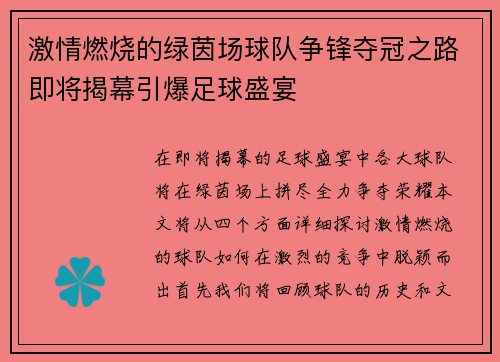 激情燃烧的绿茵场球队争锋夺冠之路即将揭幕引爆足球盛宴

在即将揭幕的足球盛宴中各大球队将在绿茵场上拼尽全力争夺荣耀本文将从四个方面详细探讨激情燃烧的球队如何在激烈的竞争中脱颖而出首先我们将回顾球队的历史和文